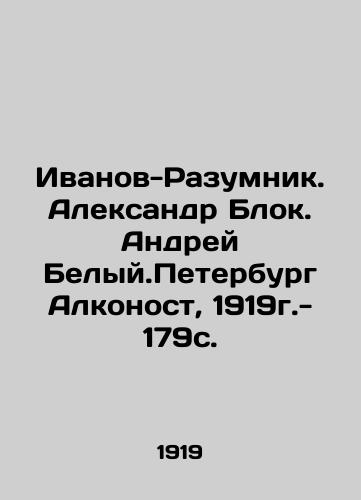 Иванов-Разумник. Александр Блок. Андрей Белый.Петербург Алконост, 1919г.-179с.

1919